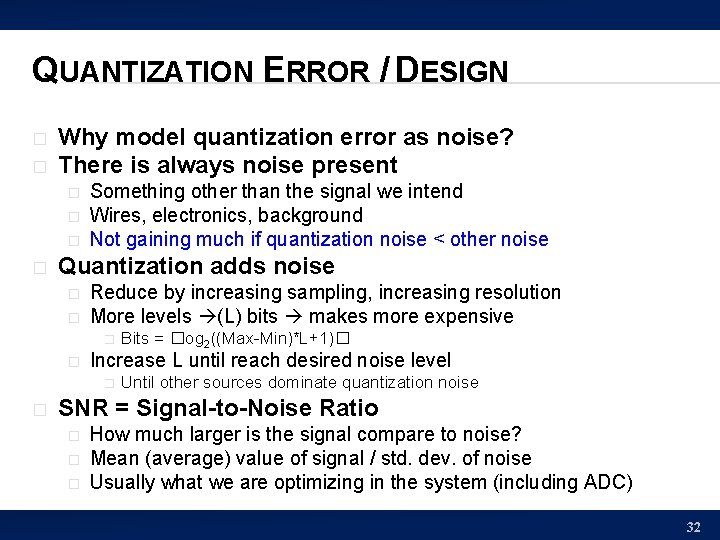 QUANTIZATION ERROR / DESIGN

□ Why model quantization error as noise?
□ There is always noise present
□ Something other than the signal we intend
□ Wires, electronics, background
□ Not gaining much if quantization noise < other noise
□ Quantization adds noise
□ Reduce by increasing sampling, increasing resolution
□ More levels →(L) bits → makes more expensive
□ Bits = □og$_2$((Max-Min)*L+1)□
□ Increase L until reach desired noise level
□ Until other sources dominate quantization noise
□ SNR = Signal-to-Noise Ratio
□ How much larger is the signal compare to noise?
□ Mean (average) value of signal / std. dev. of noise
□ Usually what we are optimizing in the system (including ADC)

32